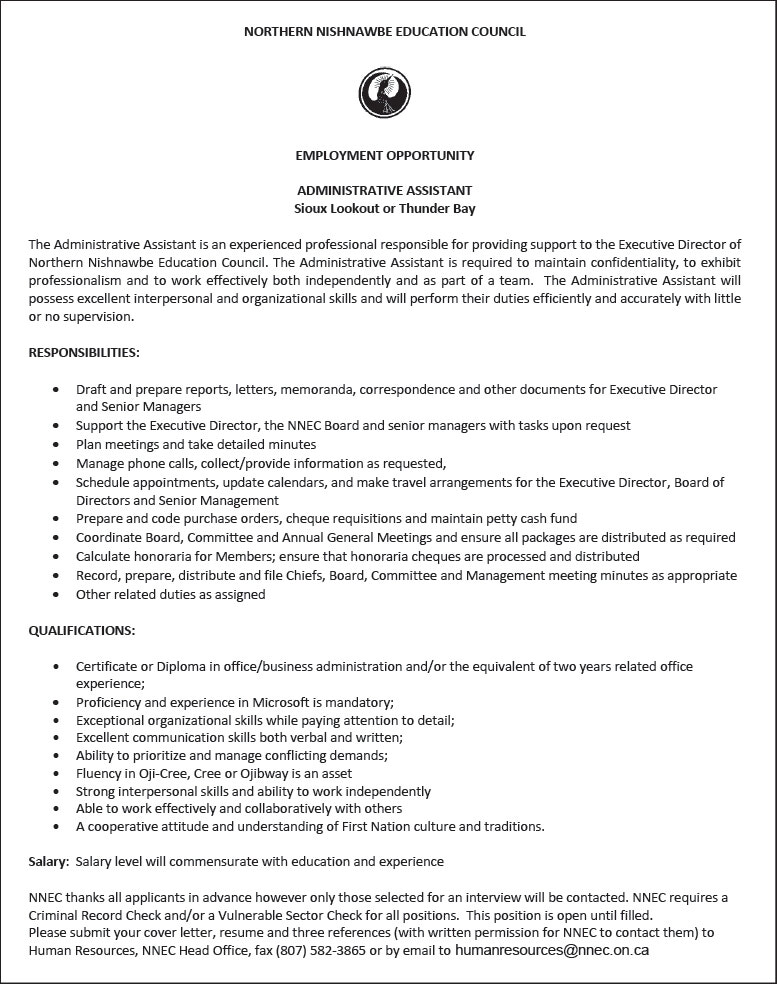 NORTHERN NISHNAWBE EDUCATION COUNCIL

EMPLOYMENT OPPORTUNITY

ADMINISTRATIVE ASSISTANT
Sioux Lookout or Thunder Bay

The Administrative Assistant is an experienced professional responsible for providing support to the Executive Director of Northern Nishnawbe Education Council. The Administrative Assistant is required to maintain confidentiality, to exhibit professionalism and to work effectively both independently and as part of a team. The Administrative Assistant will possess excellent interpersonal and organizational skills and will perform their duties efficiently and accurately with little or no supervision.

RESPONSIBILITIES:

- Draft and prepare reports, letters, memoranda, correspondence and other documents for Executive Director and Senior Managers
- Support the Executive Director, the NNEC Board and senior managers with tasks upon request
- Plan meetings and take detailed minutes
- Manage phone calls, collect/provide information as requested,
- Schedule appointments, update calendars, and make travel arrangements for the Executive Director, Board of Directors and Senior Management
- Prepare and code purchase orders, cheque requisitions and maintain petty cash fund
- Coordinate Board, Committee and Annual General Meetings and ensure all packages are distributed as required
- Calculate honoraria for Members; ensure that honoraria cheques are processed and distributed
- Record, prepare, distribute and file Chiefs, Board, Committee and Management meeting minutes as appropriate
- Other related duties as assigned

QUALIFICATIONS:

- Certificate or Diploma in office/business administration and/or the equivalent of two years related office experience;
- Proficiency and experience in Microsoft is mandatory;
- Exceptional organizational skills while paying attention to detail;
- Excellent communication skills both verbal and written;
- Ability to prioritize and manage conflicting demands;
- Fluency in Oji-Cree, Cree or Ojibway is an asset
- Strong interpersonal skills and ability to work independently
- Able to work effectively and collaboratively with others
- A cooperative attitude and understanding of First Nation culture and traditions.

Salary: Salary level will commensurate with education and experience

NNEC thanks all applicants in advance however only those selected for an interview will be contacted. NNEC requires a Criminal Record Check and/or a Vulnerable Sector Check for all positions. This position is open until filled.
Please submit your cover letter, resume and three references (with written permission for NNEC to contact them) to Human Resources, NNEC Head Office, fax (807) 582-3865 or by email to humanresources@nnec.on.ca